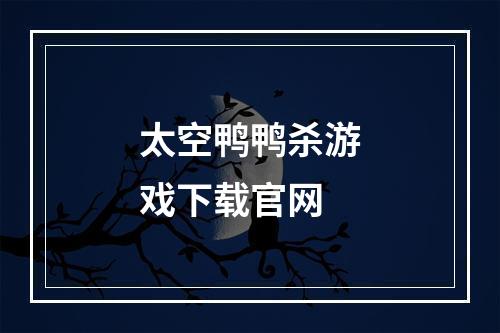 太空鸭鸭杀游戏下载官网